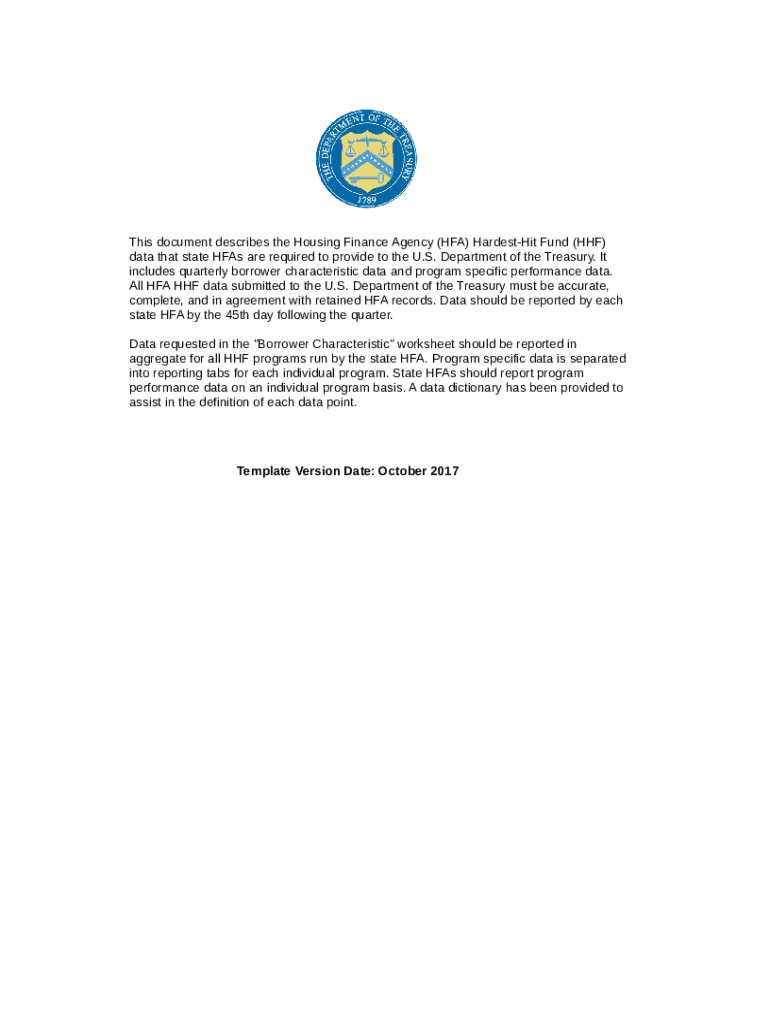 THE DEPARTMENT OF THE TREASURY
1789

This document describes the Housing Finance Agency (HFA) Hardest-Hit Fund (HHF) data that state HFAs are required to provide to the U.S. Department of the Treasury. It includes quarterly borrower characteristic data and program specific performance data. All HFA HHF data submitted to the U.S. Department of the Treasury must be accurate, complete, and in agreement with retained HFA records. Data should be reported by each state HFA by the 45th day following the quarter.

Data requested in the "Borrower Characteristic" worksheet should be reported in aggregate for all HHF programs run by the state HFA. Program specific data is separated into reporting tabs for each individual program. State HFAs should report program performance data on an individual program basis. A data dictionary has been provided to assist in the definition of each data point.

Template Version Date: October 2017